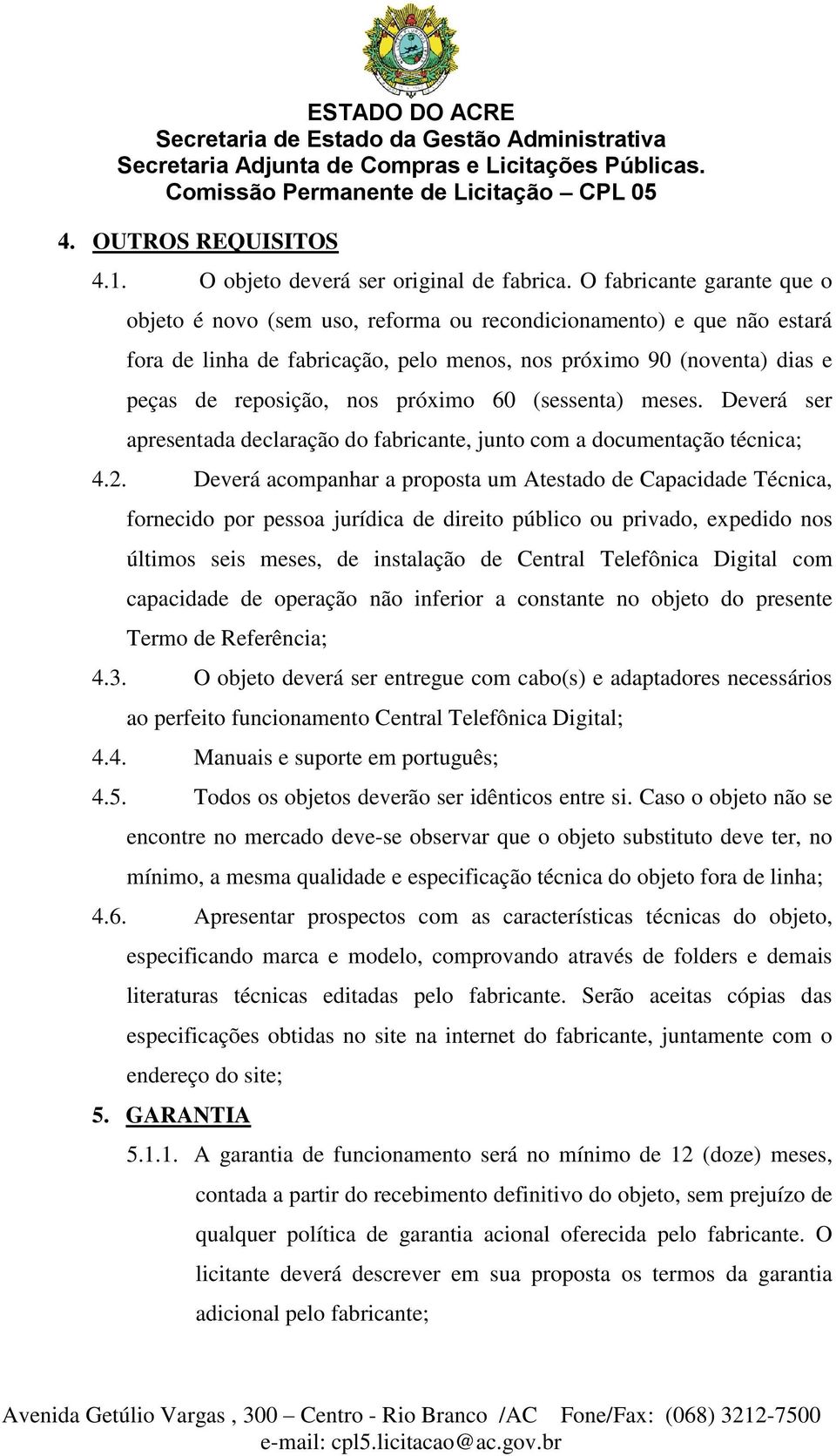 ESTADO DO ACRE
Secretaria de Estado da Gestão Administrativa
Secretaria Adjunta de Compras e Licitações Públicas.
Comissão Permanente de Licitação – CPL 05

4. OUTROS REQUISITOS

4.1. O objeto deverá ser original de fabrica. O fabricante garante que o objeto é novo (sem uso, reforma ou recondicionamento) e que não estará fora de linha de fabricação, pelo menos, nos próximo 90 (noventa) dias e peças de reposição, nos próximo 60 (sessenta) meses. Deverá ser apresentada declaração do fabricante, junto com a documentação técnica;

4.2. Deverá acompanhar a proposta um Atestado de Capacidade Técnica, fornecido por pessoa jurídica de direito público ou privado, expedido nos últimos seis meses, de instalação de Central Telefônica Digital com capacidade de operação não inferior a constante no objeto do presente Termo de Referência;

4.3. O objeto deverá ser entregue com cabo(s) e adaptadores necessários ao perfeito funcionamento Central Telefônica Digital;

4.4. Manuais e suporte em português;

4.5. Todos os objetos deverão ser idênticos entre si. Caso o objeto não se encontre no mercado deve-se observar que o objeto substituto deve ter, no mínimo, a mesma qualidade e especificação técnica do objeto fora de linha;

4.6. Apresentar prospectos com as características técnicas do objeto, especificando marca e modelo, comprovando através de folders e demais literaturas técnicas editadas pelo fabricante. Serão aceitas cópias das especificações obtidas no site na internet do fabricante, juntamente com o endereço do site;

5. GARANTIA

5.1.1. A garantia de funcionamento será no mínimo de 12 (doze) meses, contada a partir do recebimento definitivo do objeto, sem prejuízo de qualquer política de garantia acional oferecida pelo fabricante. O licitante deverá descrever em sua proposta os termos da garantia adicional pelo fabricante;

Avenida Getúlio Vargas , 300 – Centro - Rio Branco /AC Fone/Fax: (068) 3212-7500
e-mail: cpl5.licitacao@ac.gov.br